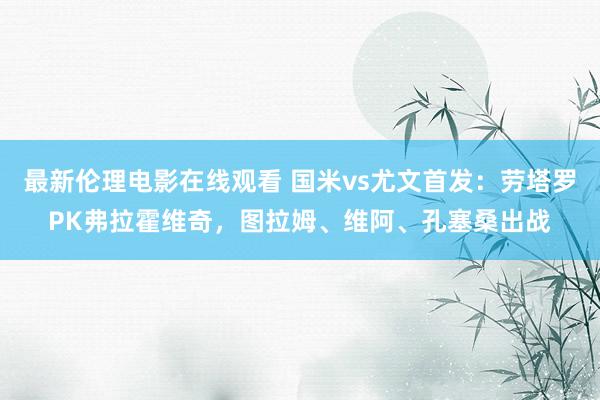 最新伦理电影在线观看 国米vs尤文首发：劳塔罗PK弗拉霍维奇，图拉姆、维阿、孔塞桑出战